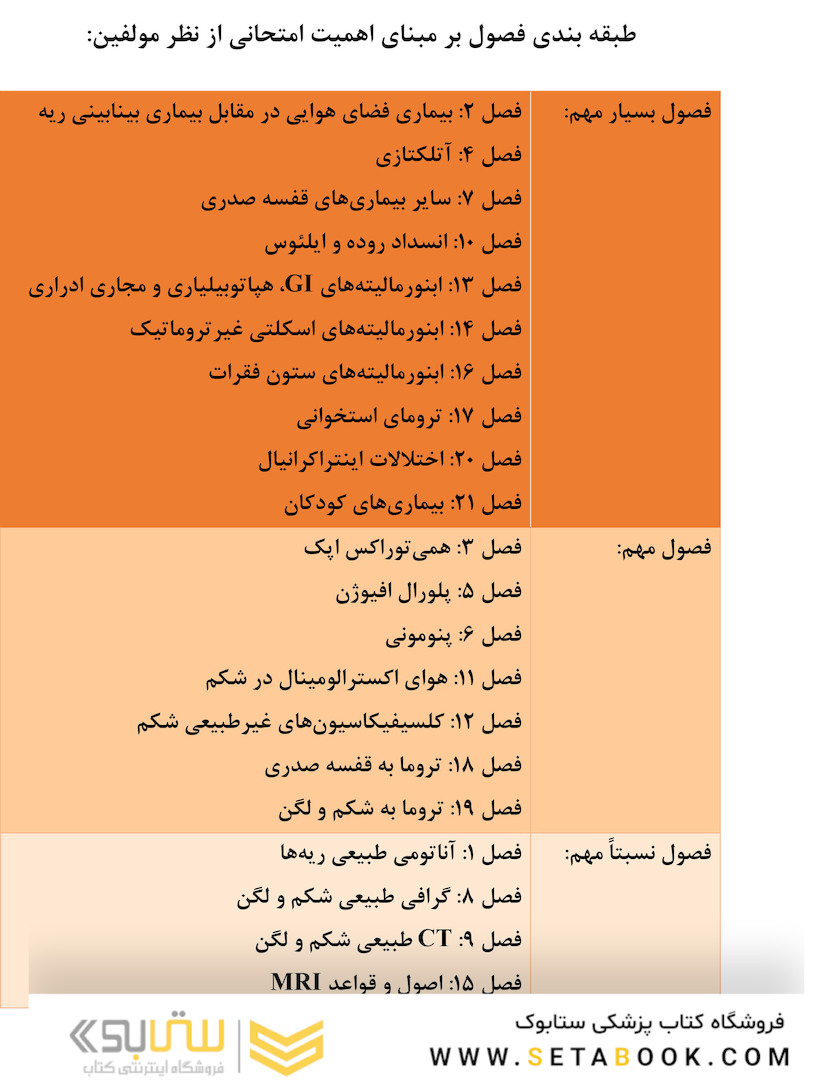 طبقه بندی فصول بر مبنای اهمیت امتحانی از نظر مولفین:

| فصول بسیار مهم: | فصل ۲: بیماری فضای هوایی در مقابل بیماری بینابینی ریه<br>فصل ۴: آتلکتازی<br>فصل ۷: سایر بیماری‌های قفسه صدری<br>فصل ۱۰: انسداد روده و ایلئوس<br>فصل ۱۳: ابنورمالیته‌های GI، هپاتوبیلیاری و مجاری ادراری<br>فصل ۱۴: ابنورمالیته‌های اسکلتی غیرتروماتیک<br>فصل ۱۶: ابنورمالیته‌های ستون فقرات<br>فصل ۱۷: ترومای استخوانی<br>فصل ۲۰: اختلالات اینتراکرانیال<br>فصل ۲۱: بیماری‌های کودکان |
|---|---|
| فصول مهم: | فصل ۳: همی‌توراکس اپک<br>فصل ۵: پلورال افیوژن<br>فصل ۶: پنومونی<br>فصل ۱۱: هوای اکسترالومینال در شکم<br>فصل ۱۲: کلسیفیکاسیون‌های غیرطبیعی شکم<br>فصل ۱۸: تروما به قفسه صدری<br>فصل ۱۹: تروما به شکم و لگن |
| فصول نسبتاً مهم: | فصل ۱: آناتومی طبیعی ریه‌ها<br>فصل ۸: گرافی طبیعی شکم و لگن<br>فصل ۹: CT طبیعی شکم و لگن<br>فصل ۱۵: اصول و قواعد MRI |

ستابوک
فروشگاه اینترنتی کتاب

فروشگاه کتاب پزشکی ستابوک
WWW.SETABOOK.COM